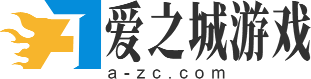 爱之城游戏
a-zc.com